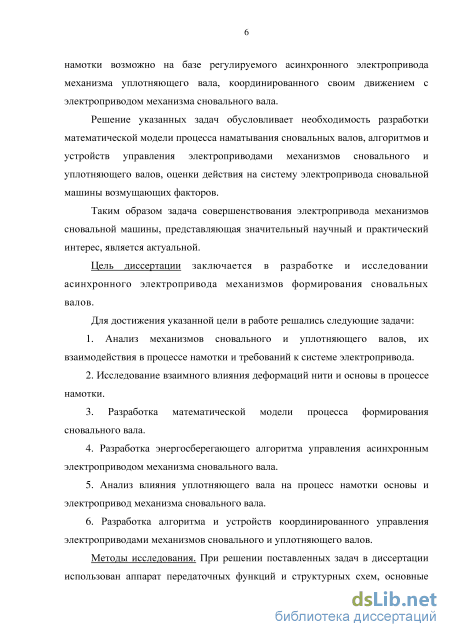 6

намотки возможно на базе регулируемого асинхронного электропривода механизма уплотняющего вала, координированного своим движением с электроприводом механизма сновального вала.

Решение указанных задач обусловливает необходимость разработки математической модели процесса наматывания сновальных валов, алгоритмов и устройств управления электроприводами механизмов сновального и уплотняющего валов, оценки действия на систему электропривода сновальной машины возмущающих факторов.

Таким образом задача совершенствования электропривода механизмов сновальной машины, представляющая значительный научный и практический интерес, является актуальной.

Цель диссертации заключается в разработке и исследовании асинхронного электропривода механизмов формирования сновальных валов.

Для достижения указанной цели в работе решались следующие задачи:

1. Анализ механизмов сновального и уплотняющего валов, их взаимодействия в процессе намотки и требований к системе электропривода.

2. Исследование взаимного влияния деформаций нити и основы в процессе намотки.

3. Разработка математической модели процесса формирования сновального вала.

4. Разработка энергосберегающего алгоритма управления асинхронным электроприводом механизма сновального вала.

5. Анализ влияния уплотняющего вала на процесс намотки основы и электропривод механизма сновального вала.

6. Разработка алгоритма и устройств координированного управления электроприводами механизмов сновального и уплотняющего валов.

Методы исследования. При решении поставленных задач в диссертации использован аппарат передаточных функций и структурных схем, основные

dsLib.net
библиотека диссертаций